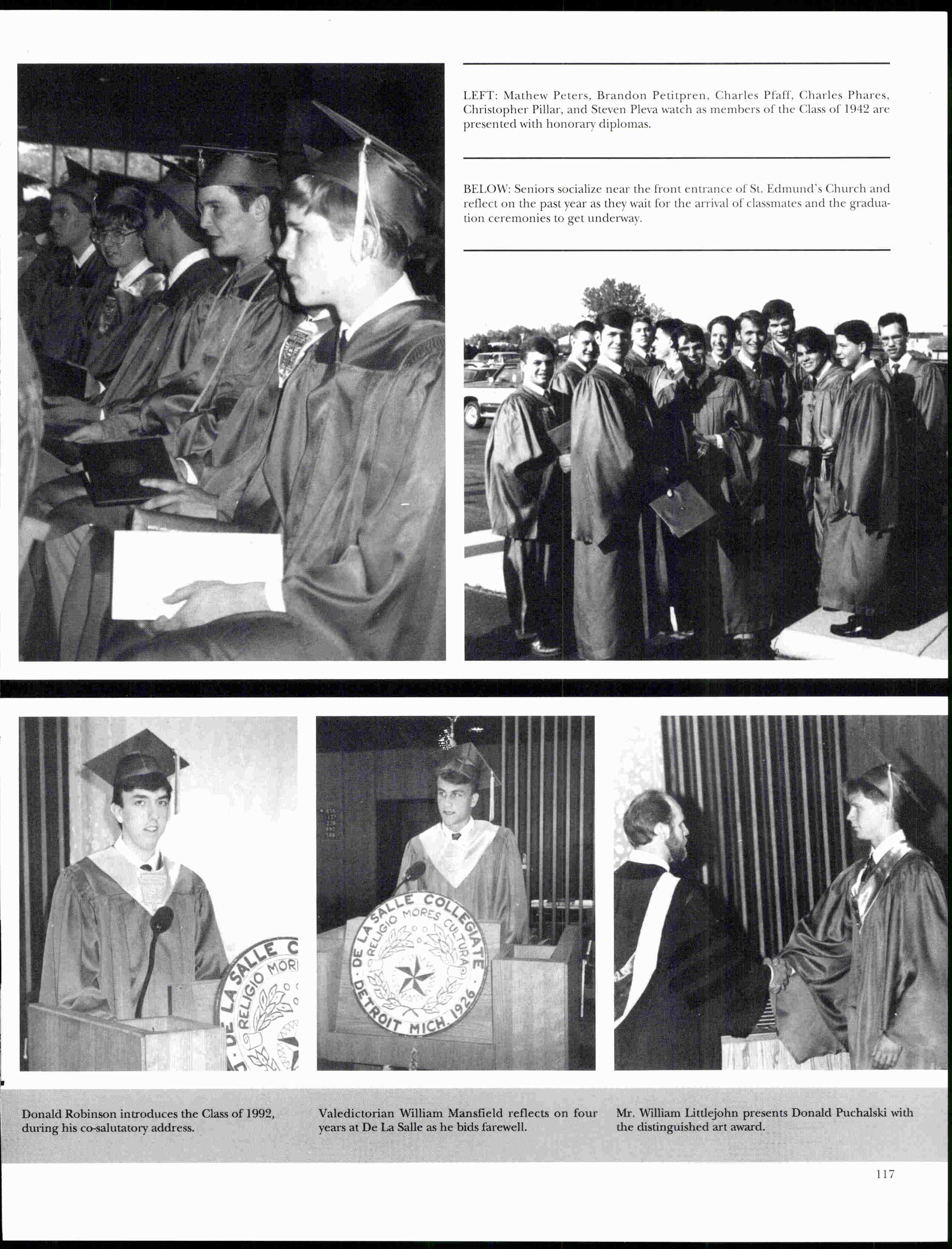 LEFT: Mathew Peters, Brandon Petitpren, Charles Pfaff, Charles Phares, Christopher Pillar, and Steven Pleva watch as members of the Class of 1942 are presented with honorary diplomas.

BELOW: Seniors socialize near the front entrance of St. Edmund's Church and reflect on the past year as they wait for the arrival of classmates and the graduation ceremonies to get underway.

DE LA SALLE C
RELIGIO MOR

DE LA SALLE COLLEGIATE
RELIGIO MORES CULTURA
DETROIT MICH. 1926

Donald Robinson introduces the Class of 1992, during his co-salutatory address.

Valedictorian William Mansfield reflects on four years at De La Salle as he bids farewell.

Mr. William Littlejohn presents Donald Puchalski with the distinguished art award.

117